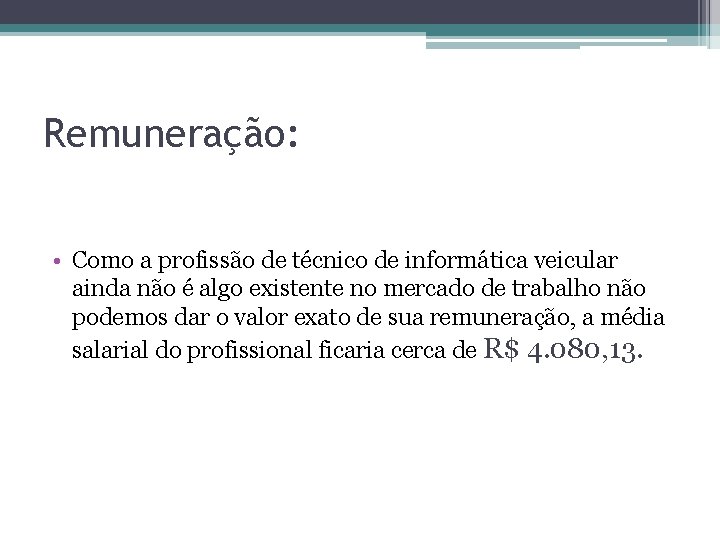 Remuneração:

• Como a profissão de técnico de informática veicular ainda não é algo existente no mercado de trabalho não podemos dar o valor exato de sua remuneração, a média salarial do profissional ficaria cerca de R$ 4.080,13.